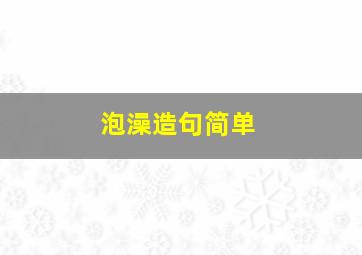 泡澡造句简单